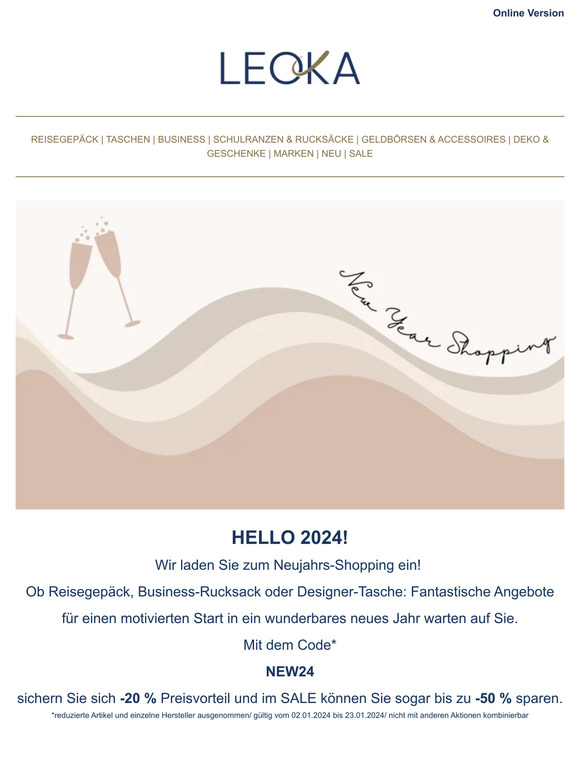 Online Version

LEOKA

REISEGEPÄCK | TASCHEN | BUSINESS | SCHULRANZEN & RUCKSÄCKE | GELDBÖRSEN & ACCESSOIRES | DEKO & GESCHENKE | MARKEN | NEU | SALE

New Year Shopping

HELLO 2024!

Wir laden Sie zum Neujahrs-Shopping ein!

Ob Reisegepäck, Business-Rucksack oder Designer-Tasche: Fantastische Angebote für einen motivierten Start in ein wunderbares neues Jahr warten auf Sie.

Mit dem Code*

NEW24

sichern Sie sich -20 % Preisvorteil und im SALE können Sie sogar bis zu -50 % sparen.

*reduzierte Artikel und einzelne Hersteller ausgenommen/ gültig vom 02.01.2024 bis 23.01.2024/ nicht mit anderen Aktionen kombinierbar